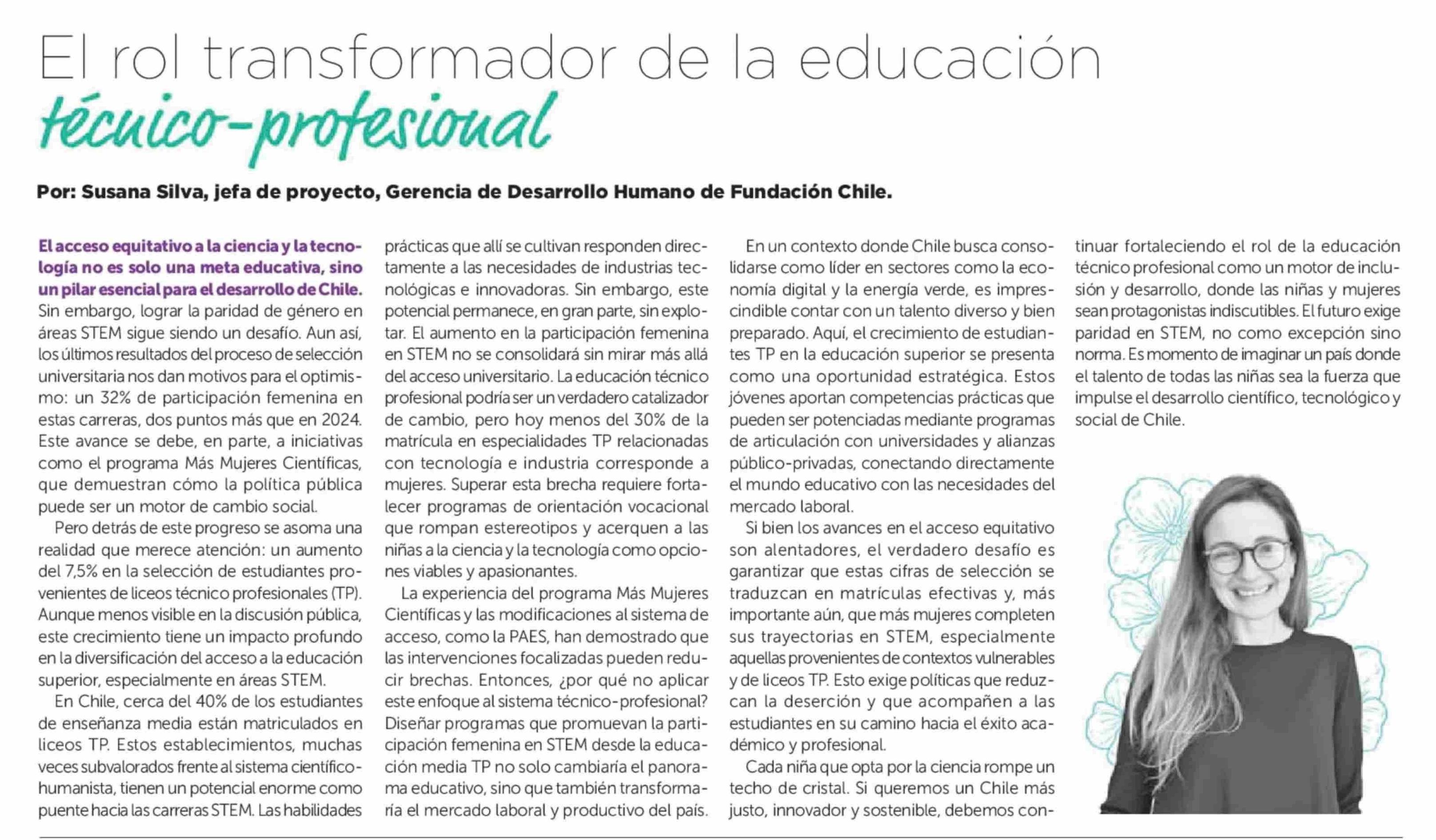 El rol transformador de la educación técnico-profesional

Por: Susana Silva, jefa de proyecto, Gerencia de Desarrollo Humano de Fundación Chile.

El acceso equitativo a la ciencia y la tecnología no es solo una meta educativa, sino un pilar esencial para el desarrollo de Chile. Sin embargo, lograr la paridad de género en áreas STEM sigue siendo un desafío. Aun así, los últimos resultados del proceso de selección universitaria nos dan motivos para el optimismo: un 32% de participación femenina en estas carreras, dos puntos más que en 2024. Este avance se debe, en parte, a iniciativas como el programa Más Mujeres Científicas, que demuestran cómo la política pública puede ser un motor de cambio social.

Pero detrás de este progreso se asoma una realidad que merece atención: un aumento del 7,5% en la selección de estudiantes provenientes de liceos técnico profesionales (TP). Aunque menos visible en la discusión pública, este crecimiento tiene un impacto profundo en la diversificación del acceso a la educación superior, especialmente en áreas STEM.

En Chile, cerca del 40% de los estudiantes de enseñanza media están matriculados en liceos TP. Estos establecimientos, muchas veces subvalorados frente al sistema científico-humanista, tienen un potencial enorme como puente hacia las carreras STEM. Las habilidades prácticas que allí se cultivan responden directamente a las necesidades de industrias tecnológicas e innovadoras. Sin embargo, este potencial permanece, en gran parte, sin explotar. El aumento en la participación femenina en STEM no se consolidará sin mirar más allá del acceso universitario. La educación técnico profesional podría ser un verdadero catalizador de cambio, pero hoy menos del 30% de la matrícula en especialidades TP relacionadas con tecnología e industria corresponde a mujeres. Superar esta brecha requiere fortalecer programas de orientación vocacional que rompan estereotipos y acerquen a las niñas a la ciencia y la tecnología como opciones viables y apasionantes.

La experiencia del programa Más Mujeres Científicas y las modificaciones al sistema de acceso, como la PAES, han demostrado que las intervenciones focalizadas pueden reducir brechas. Entonces, ¿por qué no aplicar este enfoque al sistema técnico-profesional? Diseñar programas que promuevan la participación femenina en STEM desde la educación media TP no solo cambiaría el panorama educativo, sino que también transformaría el mercado laboral y productivo del país.

En un contexto donde Chile busca consolidarse como líder en sectores como la economía digital y la energía verde, es imprescindible contar con un talento diverso y bien preparado. Aquí, el crecimiento de estudiantes TP en la educación superior se presenta como una oportunidad estratégica. Estos jóvenes aportan competencias prácticas que pueden ser potenciadas mediante programas de articulación con universidades y alianzas público-privadas, conectando directamente el mundo educativo con las necesidades del mercado laboral.

Si bien los avances en el acceso equitativo son alentadores, el verdadero desafío es garantizar que estas cifras de selección se traduzcan en matrículas efectivas y, más importante aún, que más mujeres completen sus trayectorias en STEM, especialmente aquellas provenientes de contextos vulnerables y de liceos TP. Esto exige políticas que reduzcan la deserción y que acompañen a las estudiantes en su camino hacia el éxito académico y profesional.

Cada niña que opta por la ciencia rompe un techo de cristal. Si queremos un Chile más justo, innovador y sostenible, debemos continuar fortaleciendo el rol de la educación técnico profesional como un motor de inclusión y desarrollo, donde las niñas y mujeres sean protagonistas indiscutibles. El futuro exige paridad en STEM, no como excepción sino norma. Es momento de imaginar un país donde el talento de todas las niñas sea la fuerza que impulse el desarrollo científico, tecnológico y social de Chile.